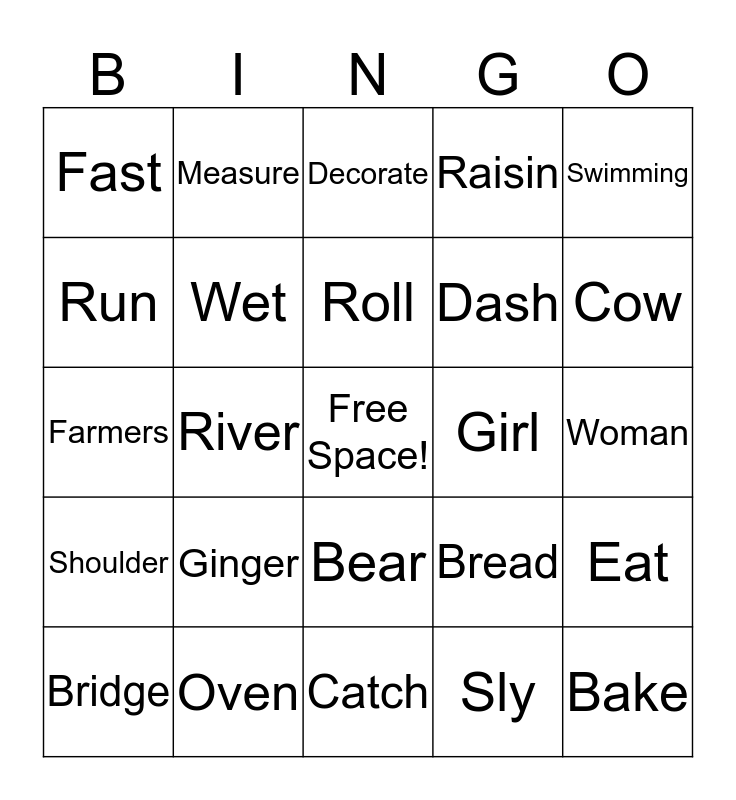 | B | I | N | G | O |
|---|---|---|---|---|
| Fast | Measure | Decorate | Raisin | Swimming |
| Run | Wet | Roll | Dash | Cow |
| Farmers | River | Free Space! | Girl | Woman |
| Shoulder | Ginger | Bear | Bread | Eat |
| Bridge | Oven | Catch | Sly | Bake |